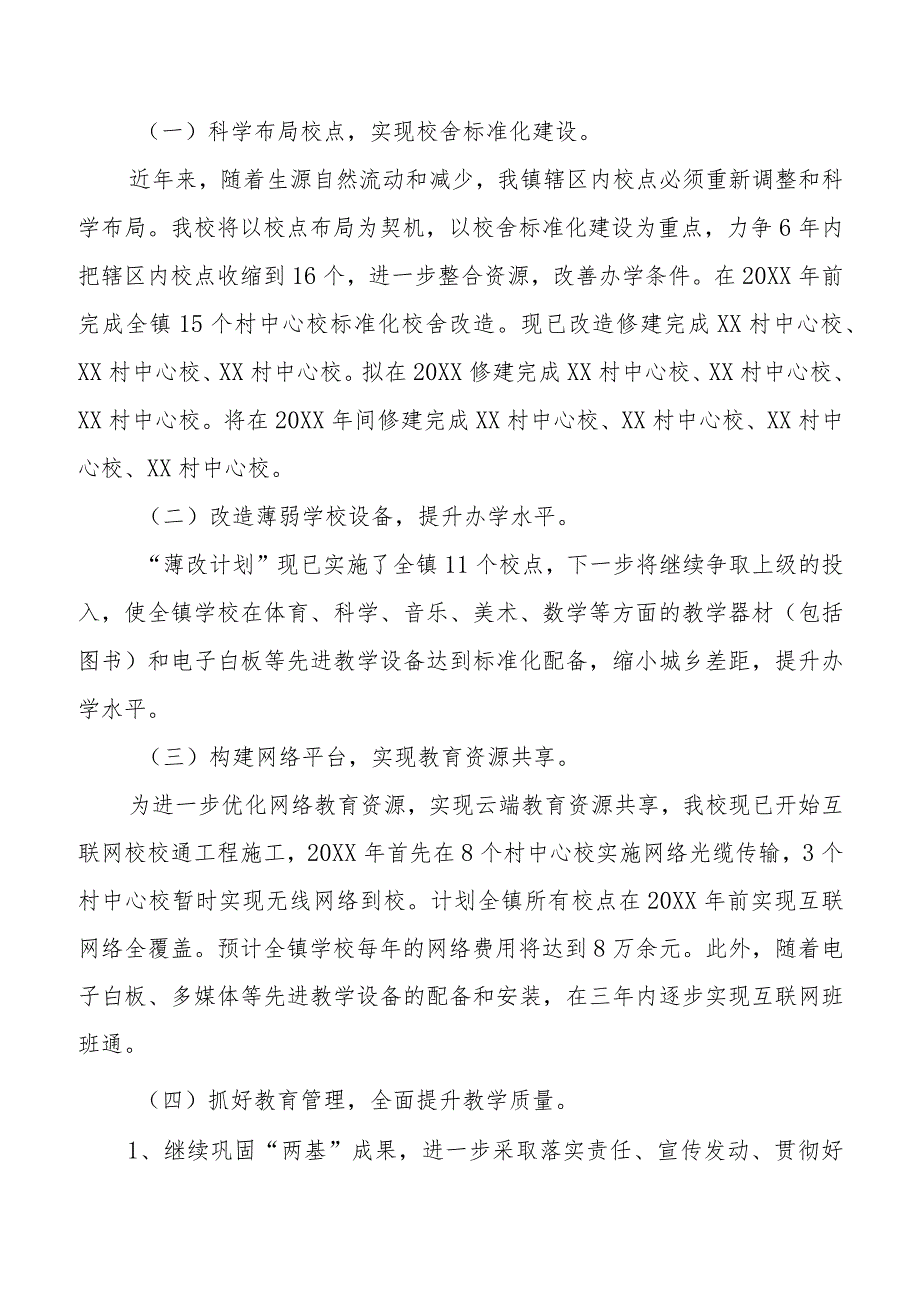 （一）科学布局校点，实现校舍标准化建设。

近年来，随着生源自然流动和减少，我镇辖区内校点必须重新调整和科学布局。我校将以校点布局为契机，以校舍标准化建设为重点，力争6年内把辖区内校点收缩到16个，进一步整合资源，改善办学条件。在20XX年前完成全镇15个村中心校标准化校舍改造。现已改造修建完成XX村中心校、XX村中心校、XX村中心校。拟在20XX修建完成XX村中心校、XX村中心校、XX村中心校。将在20XX年间修建完成XX村中心校、XX村中心校、XX村中心校、XX村中心校。

（二）改造薄弱学校设备，提升办学水平。

“薄改计划”现已实施了全镇11个校点，下一步将继续争取上级的投入，使全镇学校在体育、科学、音乐、美术、数学等方面的教学器材（包括图书）和电子白板等先进教学设备达到标准化配备，缩小城乡差距，提升办学水平。

（三）构建网络平台，实现教育资源共享。

为进一步优化网络教育资源，实现云端教育资源共享，我校现已开始互联网校校通工程施工，20XX年首先在8个村中心校实施网络光缆传输，3个村中心校暂时实现无线网络到校。计划全镇所有校点在20XX年前实现互联网络全覆盖。预计全镇学校每年的网络费用将达到8万余元。此外，随着电子白板、多媒体等先进教学设备的配备和安装，在三年内逐步实现互联网班班通。

（四）抓好教育管理，全面提升教学质量。

1、继续巩固“两基”成果，进一步采取落实责任、宣传发动、贯彻好